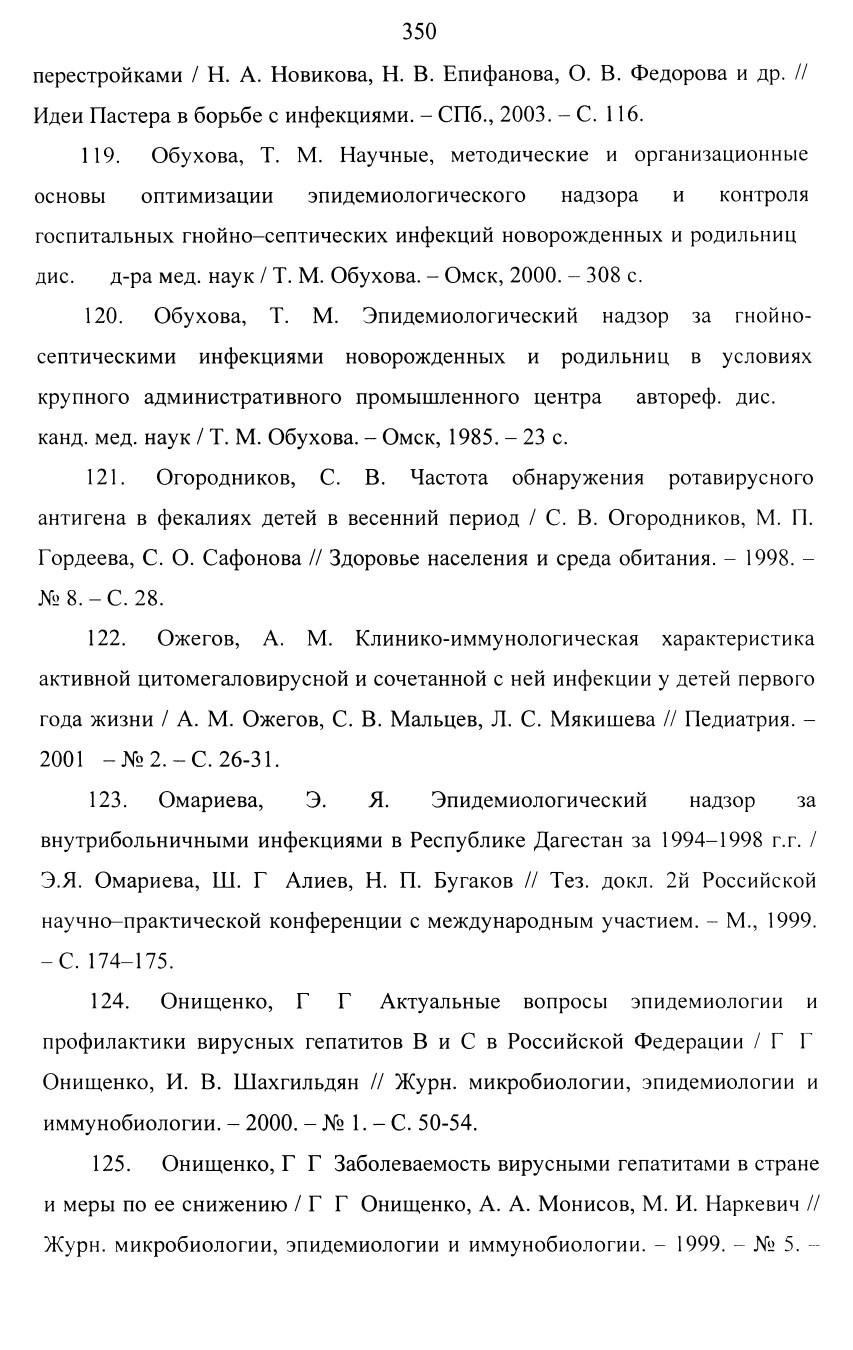 350

перестройками / Н. А. Новикова, Н. В. Епифанова, О. В. Федорова и др. // Идеи Пастера в борьбе с инфекциями. – СПб., 2003. – С. 116.

119. Обухова, Т. М. Научные, методические и организационные основы оптимизации эпидемиологического надзора и контроля госпитальных гнойно–септических инфекций новорожденных и родильниц дис. д-ра мед. наук / Т. М. Обухова. – Омск, 2000. – 308 с.

120. Обухова, Т. М. Эпидемиологический надзор за гнойно-септическими инфекциями новорожденных и родильниц в условиях крупного административного промышленного центра автореф. дис. канд. мед. наук / Т. М. Обухова. – Омск, 1985. – 23 с.

121. Огородников, С. В. Частота обнаружения ротавирусного антигена в фекалиях детей в весенний период / С. В. Огородников, М. П. Гордеева, С. О. Сафонова // Здоровье населения и среда обитания. – 1998. – № 8. – С. 28.

122. Ожегов, А. М. Клинико-иммунологическая характеристика активной цитомегаловирусной и сочетанной с ней инфекции у детей первого года жизни / А. М. Ожегов, С. В. Мальцев, Л. С. Мякишева // Педиатрия. – 2001 – № 2. – С. 26-31.

123. Омариева, Э. Я. Эпидемиологический надзор за внутрибольничными инфекциями в Республике Дагестан за 1994–1998 г.г. / Э.Я. Омариева, Ш. Г Алиев, Н. П. Бугаков // Тез. докл. 2й Российской научно–практической конференции с международным участием. – М., 1999. – С. 174–175.

124. Онищенко, Г Г Актуальные вопросы эпидемиологии и профилактики вирусных гепатитов В и С в Российской Федерации / Г Г Онищенко, И. В. Шахгильдян // Журн. микробиологии, эпидемиологии и иммунобиологии. – 2000. – № 1. – С. 50-54.

125. Онищенко, Г Г Заболеваемость вирусными гепатитами в стране и меры по ее снижению / Г Г Онищенко, А. А. Монисов, М. И. Наркевич // Журн. микробиологии, эпидемиологии и иммунобиологии. – 1999. – № 5. –